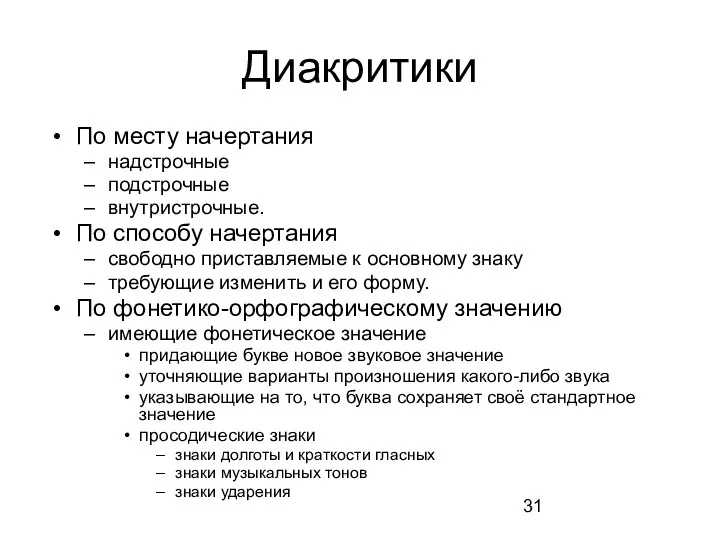 Диакритики

• По месту начертания
– надстрочные
– подстрочные
– внутристрочные.
• По способу начертания
– свободно приставляемые к основному знаку
– требующие изменить и его форму.
• По фонетико-орфографическому значению
– имеющие фонетическое значение
• придающие букве новое звуковое значение
• уточняющие варианты произношения какого-либо звука
• указывающие на то, что буква сохраняет своё стандартное значение
• просодические знаки
– знаки долготы и краткости гласных
– знаки музыкальных тонов
– знаки ударения

31